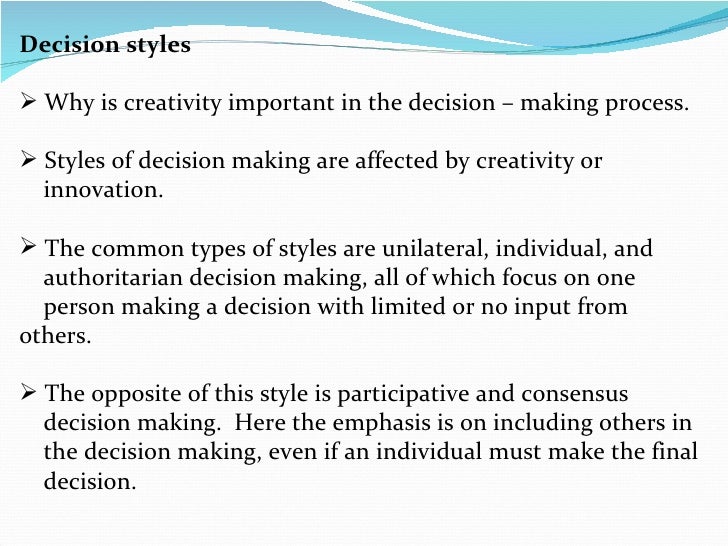 Decision styles

➢ Why is creativity important in the decision – making process.

➢ Styles of decision making are affected by creativity or innovation.

➢ The common types of styles are unilateral, individual, and authoritarian decision making, all of which focus on one person making a decision with limited or no input from others.

➢ The opposite of this style is participative and consensus decision making. Here the emphasis is on including others in the decision making, even if an individual must make the final decision.